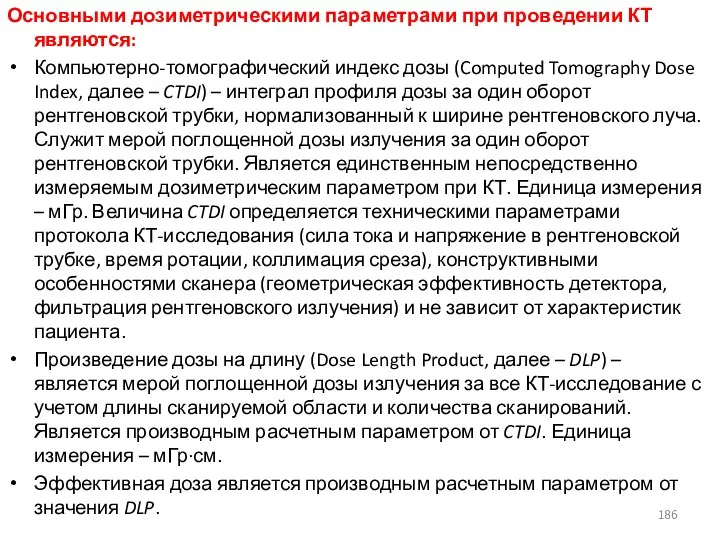 Основными дозиметрическими параметрами при проведении КТ являются:

• Компьютерно-томографический индекс дозы (Computed Tomography Dose Index, далее – CTDI) – интеграл профиля дозы за один оборот рентгеновской трубки, нормализованный к ширине рентгеновского луча. Служит мерой поглощенной дозы излучения за один оборот рентгеновской трубки. Является единственным непосредственно измеряемым дозиметрическим параметром при КТ. Единица измерения – мГр. Величина CTDI определяется техническими параметрами протокола КТ-исследования (сила тока и напряжение в рентгеновской трубке, время ротации, коллимация среза), конструктивными особенностями сканера (геометрическая эффективность детектора, фильтрация рентгеновского излучения) и не зависит от характеристик пациента.

• Произведение дозы на длину (Dose Length Product, далее – DLP) – является мерой поглощенной дозы излучения за все КТ-исследование с учетом длины сканируемой области и количества сканирований. Является производным расчетным параметром от CTDI. Единица измерения – мГр·см.

• Эффективная доза является производным расчетным параметром от значения DLP.

186